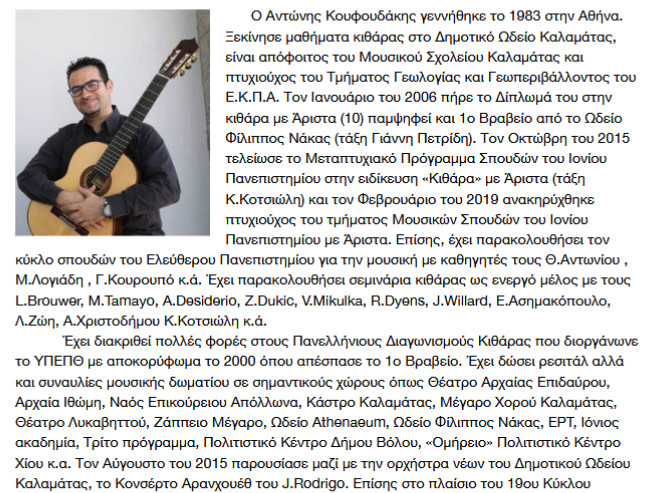 Ο Αντώνης Κουφουδάκης γεννήθηκε το 1983 στην Αθήνα. Ξεκίνησε μαθήματα κιθάρας στο Δημοτικό Ωδείο Καλαμάτας, είναι απόφοιτος του Μουσικού Σχολείου Καλαμάτας και πτυχιούχος του Τμήματος Γεωλογίας και Γεωπεριβάλλοντος του Ε.Κ.Π.Α. Τον Ιανουάριο του 2006 πήρε το Δίπλωμά του στην κιθάρα με Άριστα (10) παμψηφεί και 1ο Βραβείο από το Ωδείο Φίλιππος Νάκας (τάξη Γιάννη Πετρίδη). Τον Οκτώβρη του 2015 τελείωσε το Μεταπτυχιακό Πρόγραμμα Σπουδών του Ιονίου Πανεπιστημίου στην ειδίκευση «Κιθάρα» με Άριστα (τάξη Κ.Κοτσιώλη) και τον Φεβρουάριο του 2019 ανακηρύχθηκε πτυχιούχος του τμήματος Μουσικών Σπουδών του Ιονίου Πανεπιστημίου με Άριστα. Επίσης, έχει παρακολουθήσει τον κύκλο σπουδών του Ελεύθερου Πανεπιστημίου για την μουσική με καθηγητές τους Θ.Αντωνίου , Μ.Λογιάδη , Γ.Κουρουπό κ.ά. Έχει παρακολουθήσει σεμινάρια κιθάρας ως ενεργό μέλος με τους L.Brouwer, M.Tamayo, A.Desiderio, Z.Dukic, V.Mikulka, R.Dyens, J.Willard, Ε.Ασημακόπουλο, Λ.Ζώη, Α.Χριστοδήμου Κ.Κοτσιώλη κ.ά.

Έχει διακριθεί πολλές φορές στους Πανελλήνιους Διαγωνισμούς Κιθάρας που διοργάνωνε το ΥΠΕΠΘ με αποκορύφωμα το 2000 όπου απέσπασε το 1ο Βραβείο. Έχει δώσει ρεσιτάλ αλλά και συναυλίες μουσικής δωματίου σε σημαντικούς χώρους όπως Θέατρο Αρχαίας Επιδαύρου, Αρχαία Ιθώμη, Ναός Επικούρειου Απόλλωνα, Κάστρο Καλαμάτας, Μέγαρο Χορού Καλαμάτας, Θέατρο Λυκαβηττού, Ζάππειο Μέγαρο, Ωδείο Athenaeum, Ωδείο Φίλιππος Νάκας, ΕΡΤ, Ιόνιος ακαδημία, Τρίτο πρόγραμμα, Πολιτιστικό Κέντρο Δήμου Βόλου, «Ομήρειο» Πολιτιστικό Κέντρο Χίου κ.α. Τον Αύγουστο του 2015 παρουσίασε μαζί με την ορχήστρα νέων του Δημοτικού Ωδείου Καλαμάτας, το Κονσέρτο Αρανχουέθ του J.Rodrigo. Επίσης στο πλαίσιο του 19ου Κύκλου